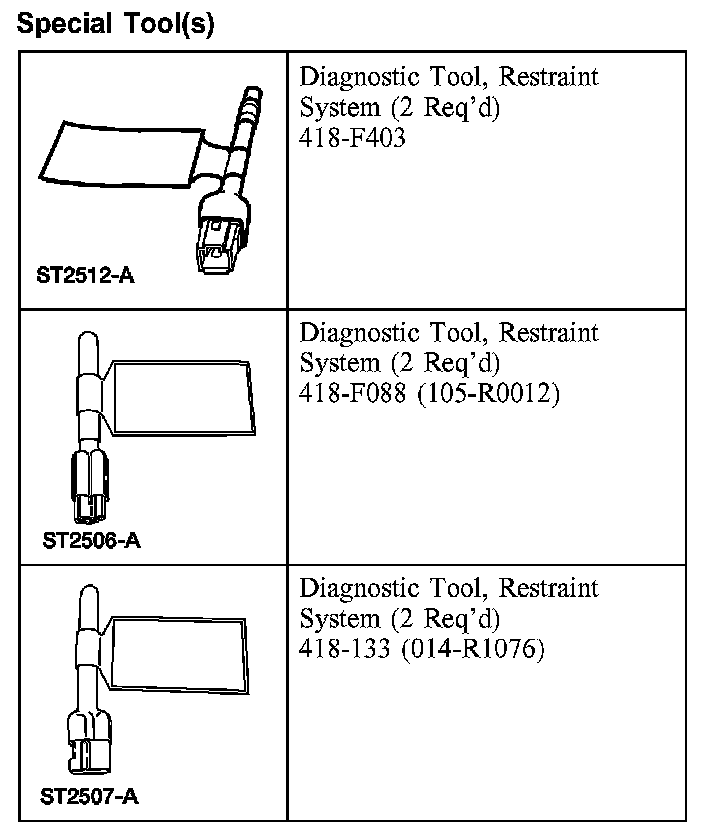 Special Tool(s)

| | |
|---|---|
| ST2512-A | Diagnostic Tool, Restraint System (2 Req'd) 418-F403 |
| ST2506-A | Diagnostic Tool, Restraint System (2 Req'd) 418-F088 (105-R0012) |
| ST2507-A | Diagnostic Tool, Restraint System (2 Req'd) 418-133 (014-R1076) |